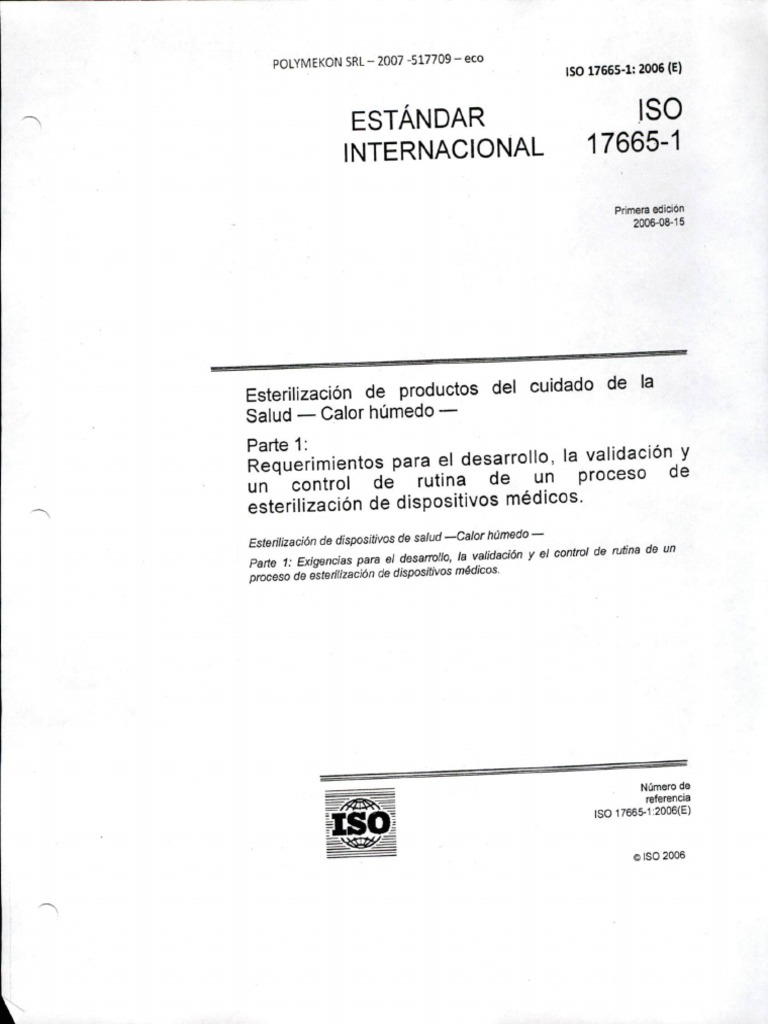 POLYMEKON SRL – 2007 -517709 – eco

ISO 17665-1: 2006 (E)

ESTÁNDAR INTERNACIONAL

ISO 17665-1

Primera edición
2006-08-15

Esterilización de productos del cuidado de la Salud — Calor húmedo —

Parte 1:
Requerimientos para el desarrollo, la validación y un control de rutina de un proceso de esterilización de dispositivos médicos.

Esterilización de dispositivos de salud —Calor húmedo —

Parte 1: Exigencias para el desarrollo, la validación y el control de rutina de un proceso de esterilización de dispositivos médicos.

ISO

Número de referencia
ISO 17665-1:2006(E)

© ISO 2006